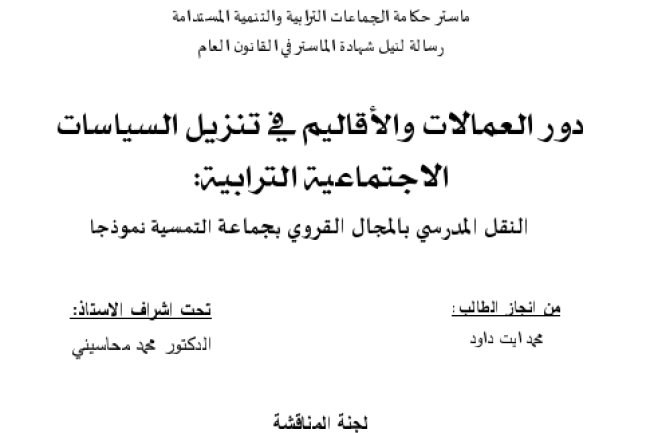 ماستر حكامة الجماعات الترابية والتنمية المستدامة
رسالة لنيل شهادة الماستر في القانون العام

دور العمالات والأقاليم في تنزيل السياسات الاجتماعية الترابية:
النقل المدرسي بالمجال القروي بجماعة التمسية نموذجا

من انجاز الطالب:
محمد ايت داود

تحت اشراف الاستاذ:
الدكتور محمد محاسيني

لجنة المناقشة